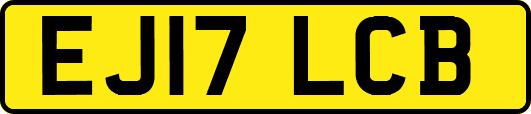 EJ17 LCB